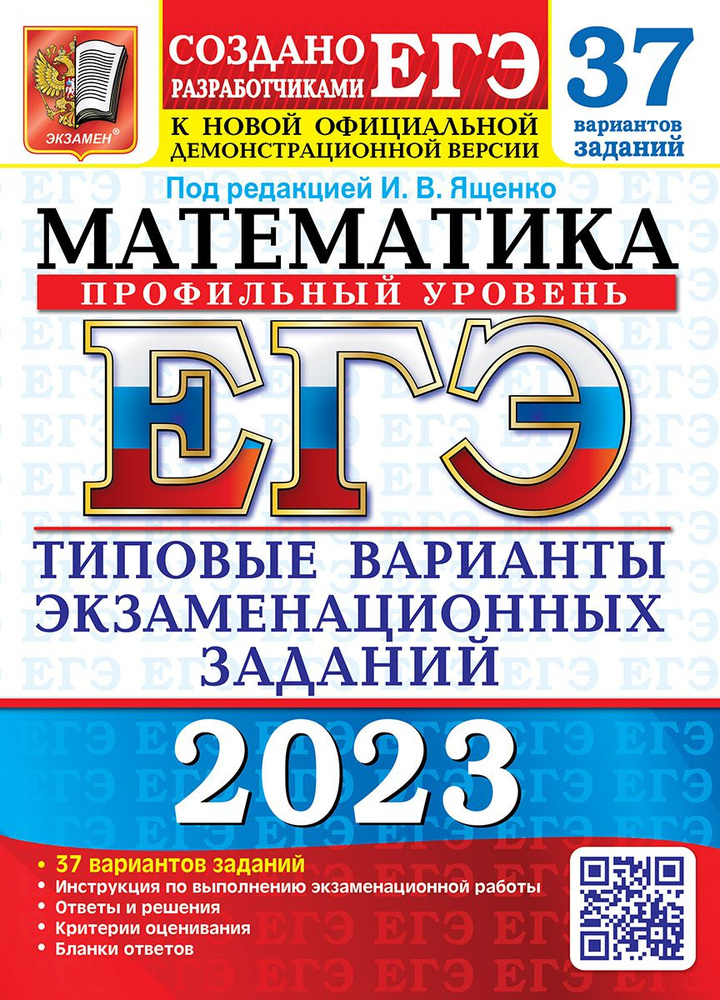 ЭКЗАМЕН®

СОЗДАНО РАЗРАБОТЧИКАМИ ЕГЭ

К НОВОЙ ОФИЦИАЛЬНОЙ ДЕМОНСТРАЦИОННОЙ ВЕРСИИ

37 вариантов заданий

Под редакцией И. В. Ященко

МАТЕМАТИКА

ПРОФИЛЬНЫЙ УРОВЕНЬ

ЕГЭ

ТИПОВЫЕ ВАРИАНТЫ ЭКЗАМЕНАЦИОННЫХ ЗАДАНИЙ

2023

• 37 вариантов заданий
• Инструкция по выполнению экзаменационной работы
• Ответы и решения
• Критерии оценивания
• Бланки ответов